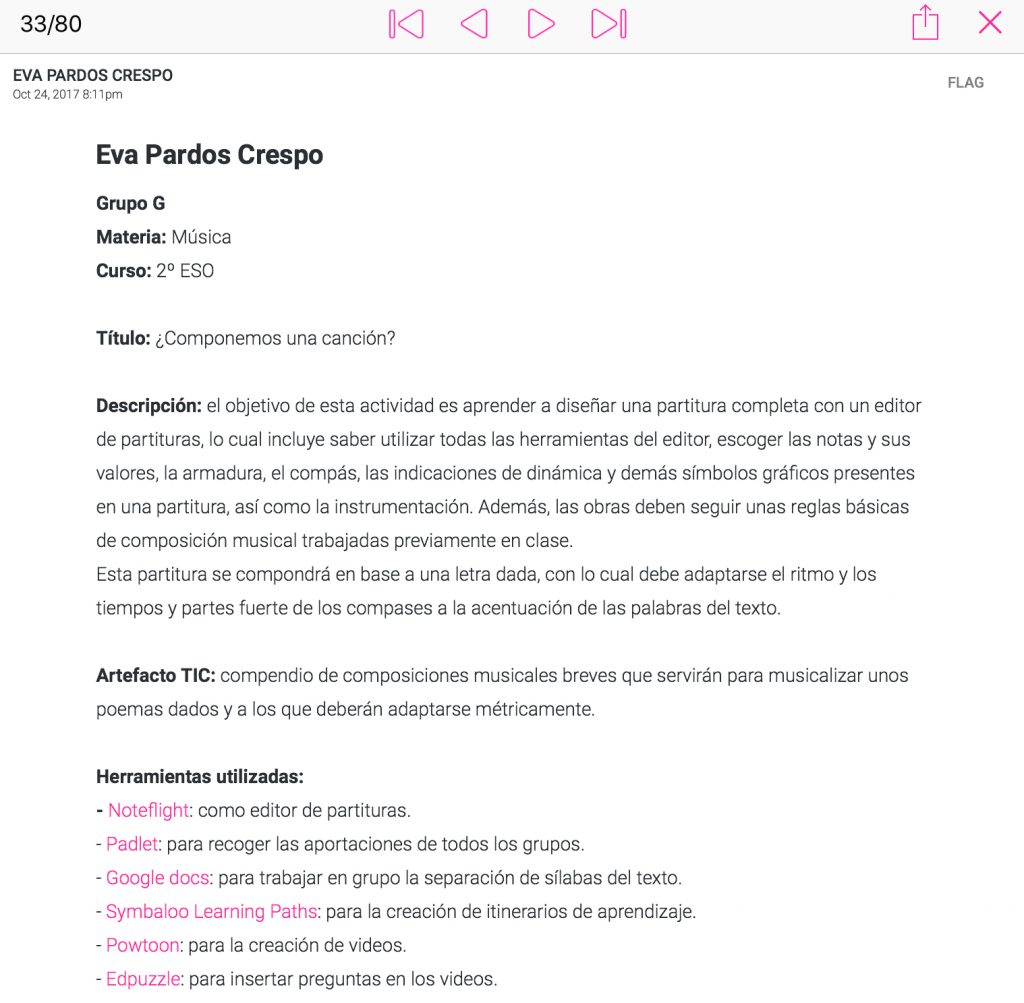 33/80

EVA PARDOS CRESPO
Oct 24, 2017 8:11pm

FLAG

Eva Pardos Crespo

Grupo G
Materia: Música
Curso: 2º ESO

Título: ¿Componemos una canción?

Descripción: el objetivo de esta actividad es aprender a diseñar una partitura completa con un editor de partituras, lo cual incluye saber utilizar todas las herramientas del editor, escoger las notas y sus valores, la armadura, el compás, las indicaciones de dinámica y demás símbolos gráficos presentes en una partitura, así como la instrumentación. Además, las obras deben seguir unas reglas básicas de composición musical trabajadas previamente en clase.
Esta partitura se compondrá en base a una letra dada, con lo cual debe adaptarse el ritmo y los tiempos y partes fuerte de los compases a la acentuación de las palabras del texto.

Artefacto TIC: compendio de composiciones musicales breves que servirán para musicalizar unos poemas dados y a los que deberán adaptarse métricamente.

Herramientas utilizadas:
- Noteflight: como editor de partituras.
- Padlet: para recoger las aportaciones de todos los grupos.
- Google docs: para trabajar en grupo la separación de sílabas del texto.
- Symbaloo Learning Paths: para la creación de itinerarios de aprendizaje.
- Powtoon: para la creación de videos.
- Edpuzzle: para insertar preguntas en los videos.